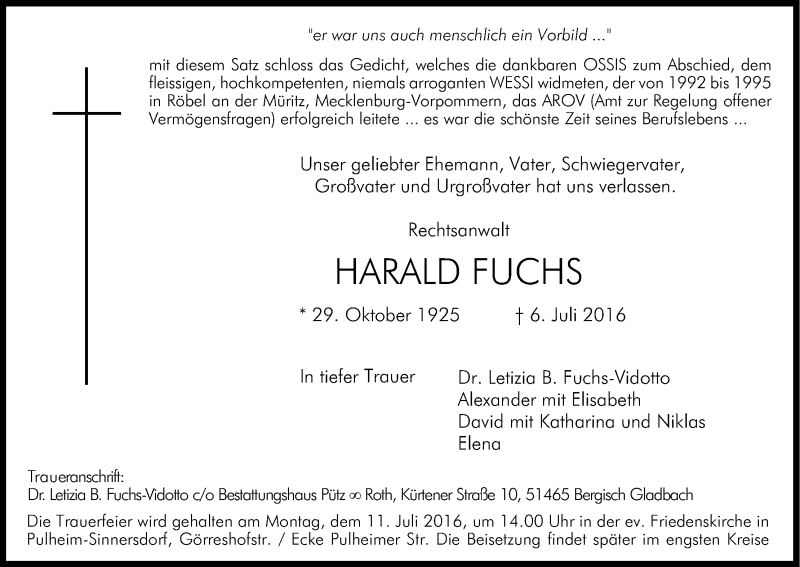 "er war uns auch menschlich ein Vorbild ..."

mit diesem Satz schloss das Gedicht, welches die dankbaren OSSIS zum Abschied, dem fleissigen, hochkompetenten, niemals arroganten WESSI widmeten, der von 1992 bis 1995 in Röbel an der Müritz, Mecklenburg-Vorpommern, das AROV (Amt zur Regelung offener Vermögensfragen) erfolgreich leitete ... es war die schönste Zeit seines Berufslebens ...

Unser geliebter Ehemann, Vater, Schwiegervater, Großvater und Urgroßvater hat uns verlassen.

Rechtsanwalt

HARALD FUCHS

* 29. Oktober 1925 † 6. Juli 2016

In tiefer Trauer

Dr. Letizia B. Fuchs-Vidotto
Alexander mit Elisabeth
David mit Katharina und Niklas
Elena

Traueranschrift:
Dr. Letizia B. Fuchs-Vidotto c/o Bestattungshaus Pütz ∞ Roth, Kürtener Straße 10, 51465 Bergisch Gladbach

Die Trauerfeier wird gehalten am Montag, dem 11. Juli 2016, um 14.00 Uhr in der ev. Friedenskirche in Pulheim-Sinnersdorf, Görreshofstr. / Ecke Pulheimer Str. Die Beisetzung findet später im engsten Kreise